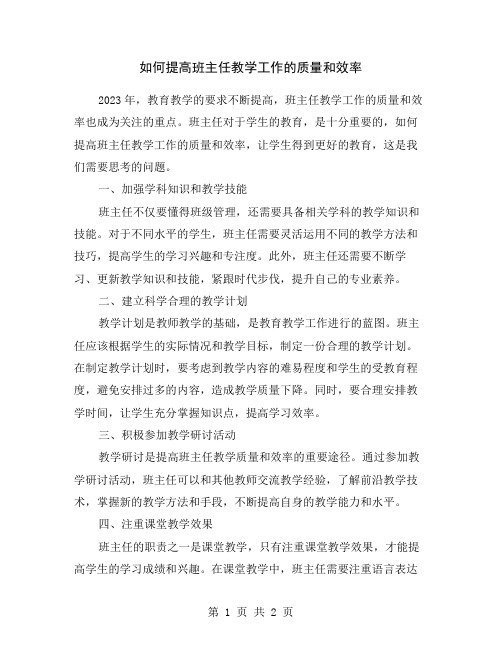 如何提高班主任教学工作的质量和效率

2023年，教育教学的要求不断提高，班主任教学工作的质量和效率也成为关注的重点。班主任对于学生的教育，是十分重要的，如何提高班主任教学工作的质量和效率，让学生得到更好的教育，这是我们需要思考的问题。

一、加强学科知识和教学技能

班主任不仅要懂得班级管理，还需要具备相关学科的教学知识和技能。对于不同水平的学生，班主任需要灵活运用不同的教学方法和技巧，提高学生的学习兴趣和专注度。此外，班主任还需要不断学习、更新教学知识和技能，紧跟时代步伐，提升自己的专业素养。

二、建立科学合理的教学计划

教学计划是教师教学的基础，是教育教学工作进行的蓝图。班主任应该根据学生的实际情况和教学目标，制定一份合理的教学计划。在制定教学计划时，要考虑到教学内容的难易程度和学生的受教育程度，避免安排过多的内容，造成教学质量下降。同时，要合理安排教学时间，让学生充分掌握知识点，提高学习效率。

三、积极参加教学研讨活动

教学研讨是提高班主任教学质量和效率的重要途径。通过参加教学研讨活动，班主任可以和其他教师交流教学经验，了解前沿教学技术，掌握新的教学方法和手段，不断提高自身的教学能力和水平。

四、注重课堂教学效果

班主任的职责之一是课堂教学，只有注重课堂教学效果，才能提高学生的学习成绩和兴趣。在课堂教学中，班主任需要注重语言表达

第 1 页 共 2 页